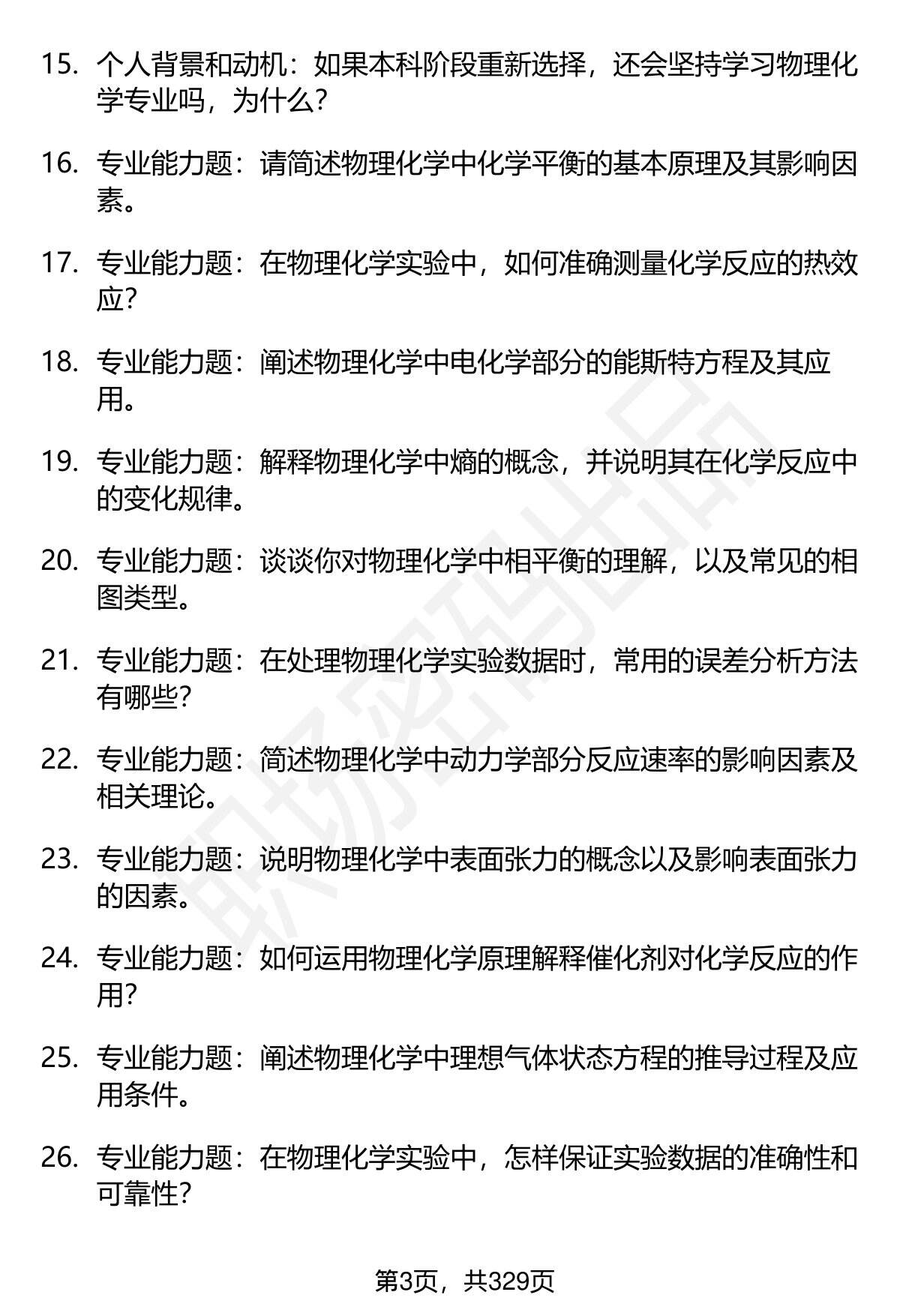 15. 个人背景和动机：如果本科阶段重新选择，还会坚持学习物理化学专业吗，为什么？

16. 专业能力题：请简述物理化学中化学平衡的基本原理及其影响因素。

17. 专业能力题：在物理化学实验中，如何准确测量化学反应的热效应？

18. 专业能力题：阐述物理化学中电化学部分的能斯特方程及其应用。

19. 专业能力题：解释物理化学中熵的概念，并说明其在化学反应中的变化规律。

20. 专业能力题：谈谈你对物理化学中相平衡的理解，以及常见的相图类型。

21. 专业能力题：在处理物理化学实验数据时，常用的误差分析方法有哪些？

22. 专业能力题：简述物理化学中动力学部分反应速率的影响因素及相关理论。

23. 专业能力题：说明物理化学中表面张力的概念以及影响表面张力的因素。

24. 专业能力题：如何运用物理化学原理解释催化剂对化学反应的作用？

25. 专业能力题：阐述物理化学中理想气体状态方程的推导过程及应用条件。

26. 专业能力题：在物理化学实验中，怎样保证实验数据的准确性和可靠性？

职场密码出品

第3页，共329页